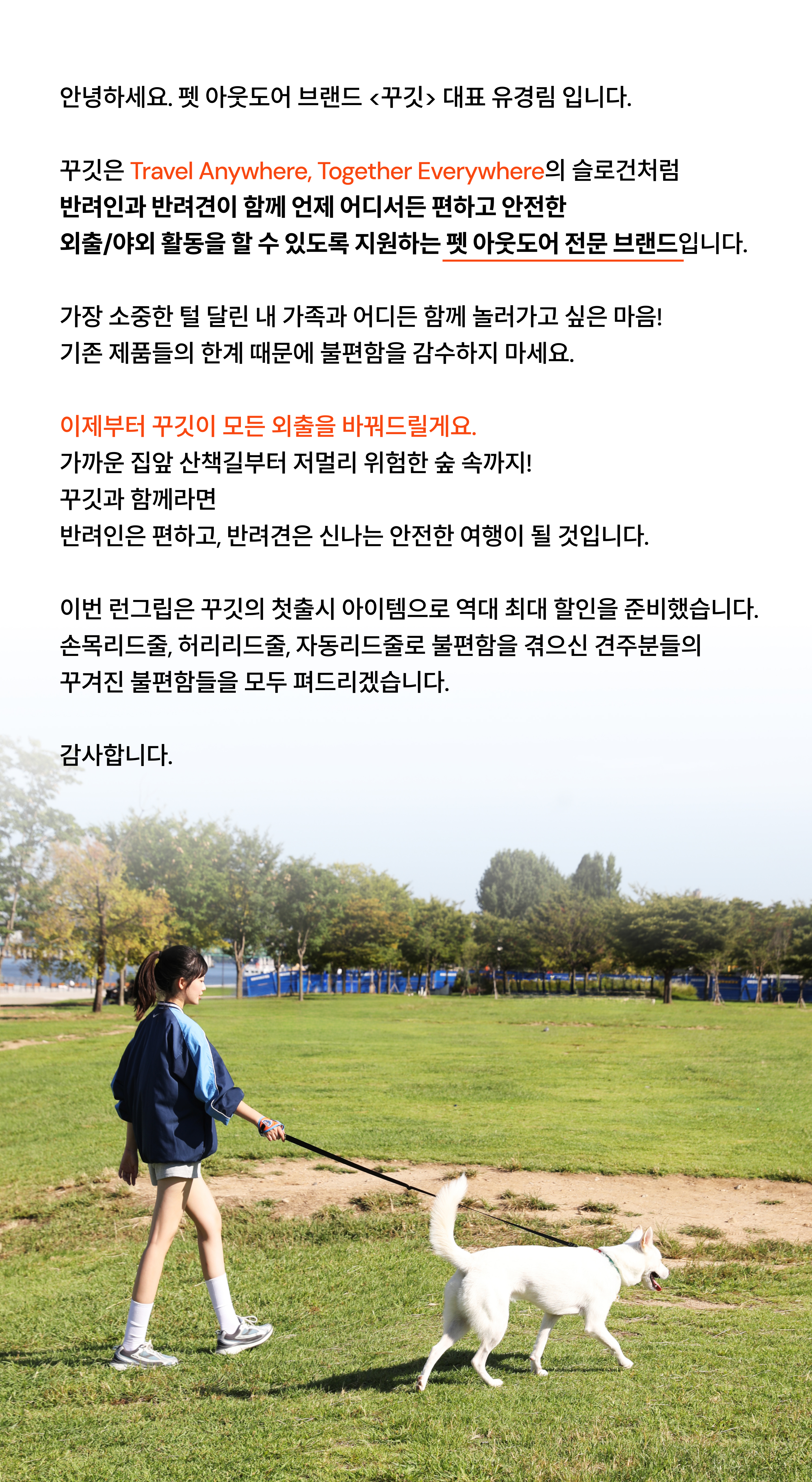 안녕하세요. 펫 아웃도어 브랜드 <꾸깃> 대표 유경림 입니다.

꾸깃은 Travel Anywhere, Together Everywhere의 슬로건처럼 반려인과 반려견이 함께 언제 어디서든 편하고 안전한 외출/야외 활동을 할 수 있도록 지원하는 펫 아웃도어 전문 브랜드입니다.

가장 소중한 털 달린 내 가족과 어디든 함께 놀러가고 싶은 마음! 기존 제품들의 한계 때문에 불편함을 감수하지 마세요.

이제부터 꾸깃이 모든 외출을 바꿔드릴게요.
가까운 집앞 산책길부터 저멀리 위험한 숲 속까지!
꾸깃과 함께라면
반려인은 편하고, 반려견은 신나는 안전한 여행이 될 것입니다.

이번 런그립은 꾸깃의 첫출시 아이템으로 역대 최대 할인을 준비했습니다. 손목리드줄, 허리리드줄, 자동리드줄로 불편함을 겪으신 견주분들의 꾸겨진 불편함들을 모두 펴드리겠습니다.

감사합니다.